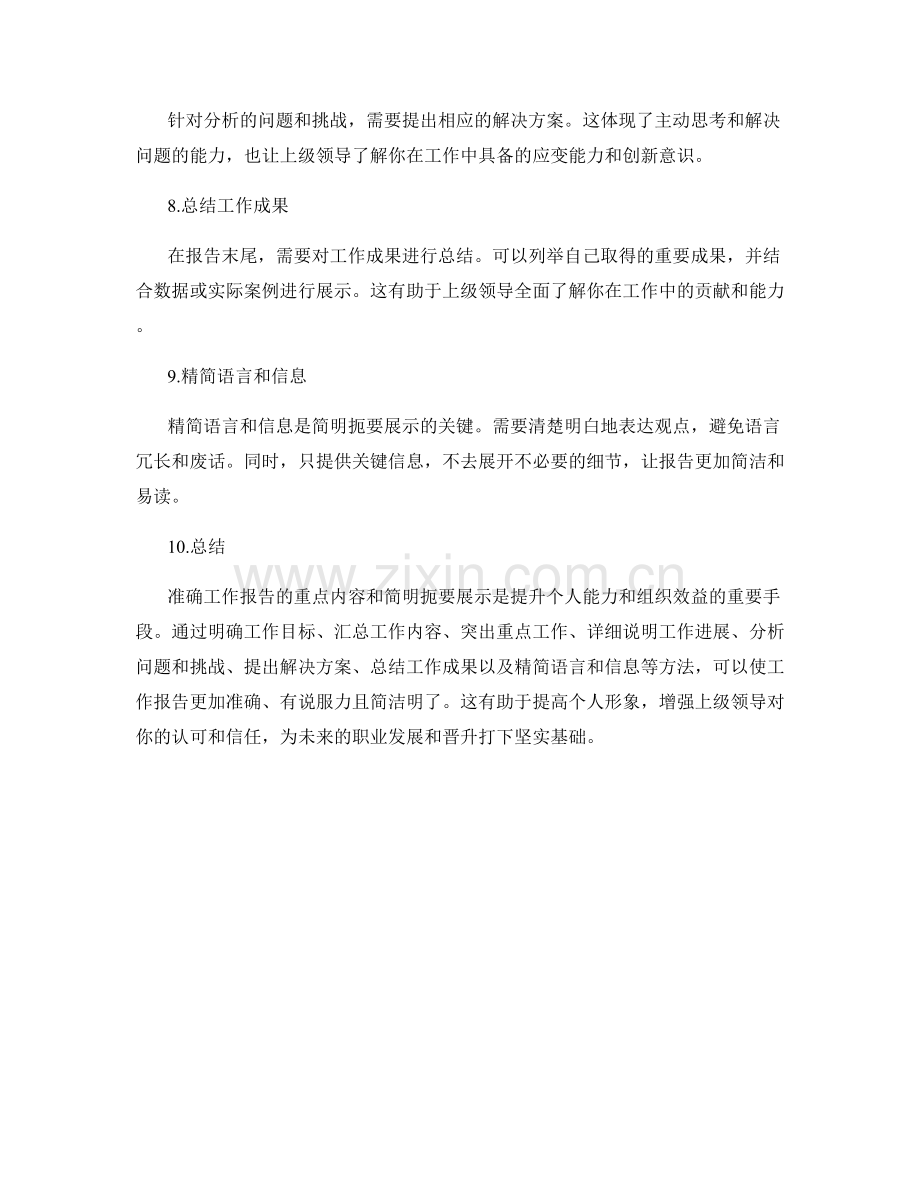 针对分析的问题和挑战，需要提出相应的解决方案。这体现了主动思考和解决问题的能力，也让上级领导了解你在工作中具备的应变能力和创新意识。

8.总结工作成果

在报告末尾，需要对工作成果进行总结。可以列举自己取得的重要成果，并结合数据或实际案例进行展示。这有助于上级领导全面了解你在工作中的贡献和能力。

9.精简语言和信息

精简语言和信息是简明扼要展示的关键。需要清楚明白地表达观点，避免语言冗长和废话。同时，只提供关键信息，不去展开不必要的细节，让报告更加简洁和易读。

10.总结

www.zixin.com.cn

准确工作报告的重点内容和简明扼要展示是提升个人能力和组织效益的重要手段。通过明确工作目标、汇总工作内容、突出重点工作、详细说明工作进展、分析问题和挑战、提出解决方案、总结工作成果以及精简语言和信息等方法，可以使工作报告更加准确、有说服力且简洁明了。这有助于提高个人形象，增强上级领导对你的认可和信任，为未来的职业发展和晋升打下坚实基础。